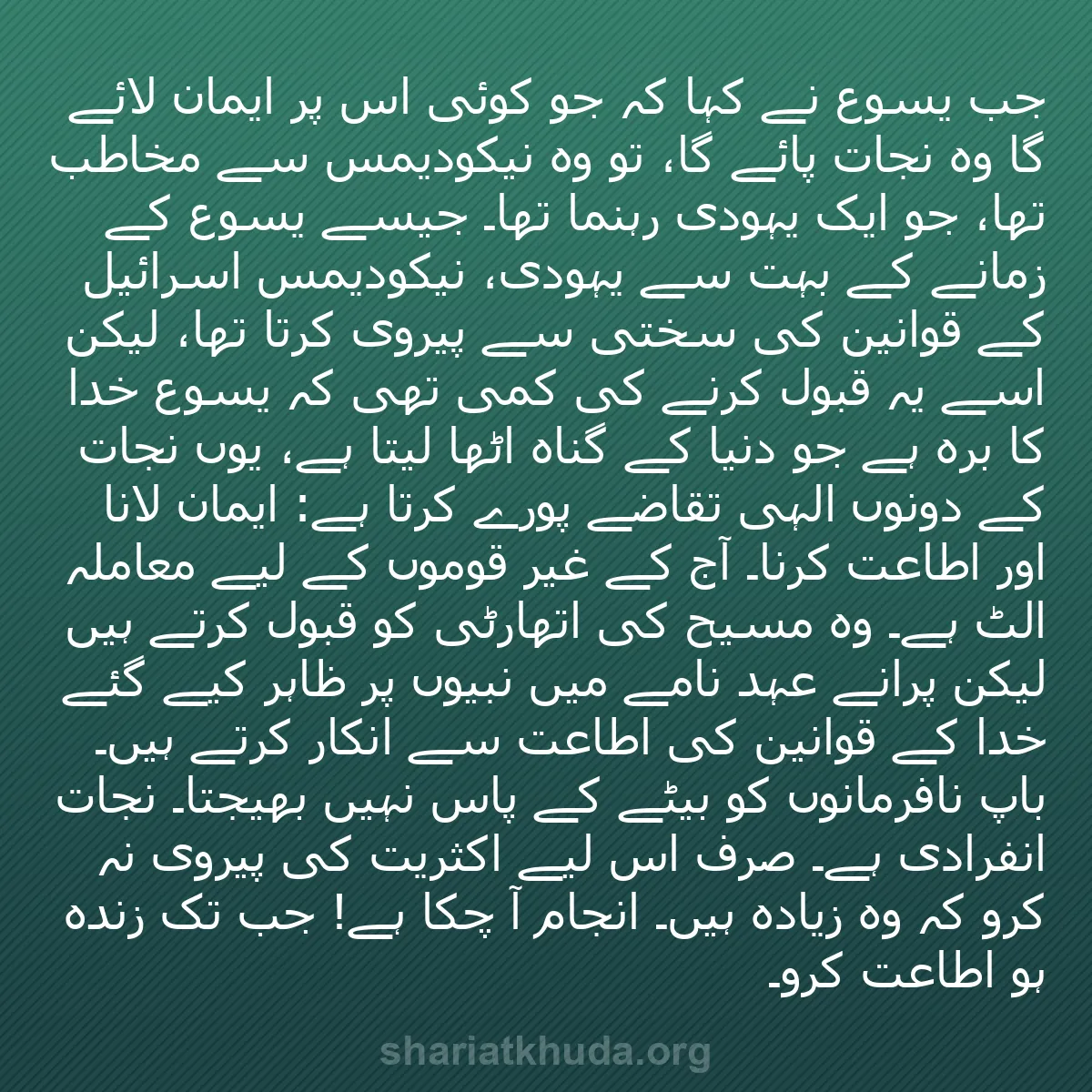 جب یسوع نے کہا کہ جو کوئی اس پر ایمان لائے گا وہ نجات پائے گا، تو وہ نیکودیمس سے مخاطب تھا، جو ایک یہودی رہنما تھا۔ جیسے یسوع کے زمانے کے بہت سے یہودی، نیکودیمس اسرائیل کے قوانین کی سختی سے پیروی کرتا تھا، لیکن اسے یہ قبول کرنے کی کمی تھی کہ یسوع خدا کا برہ ہے جو دنیا کے گناہ اٹھا لیتا ہے، یوں نجات کے دونوں الہی تقاضے پورے کرتا ہے: ایمان لانا اور اطاعت کرنا۔ آج کے غیر قوموں کے لیے معاملہ الٹ ہے۔ وہ مسیح کی اتھارٹی کو قبول کرتے ہیں لیکن پرانے عہد نامے میں نبیوں پر ظاہر کیے گئے خدا کے قوانین کی اطاعت سے انکار کرتے ہیں۔ باپ نافرمانوں کو بیٹے کے پاس نہیں بھیجتا۔ نجات انفرادی ہے۔ صرف اس لیے اکثریت کی پیروی نہ کرو کہ وہ زیادہ ہیں۔ انجام آ چکا ہے! جب تک زندہ ہو اطاعت کرو۔

shariatkhuda.org